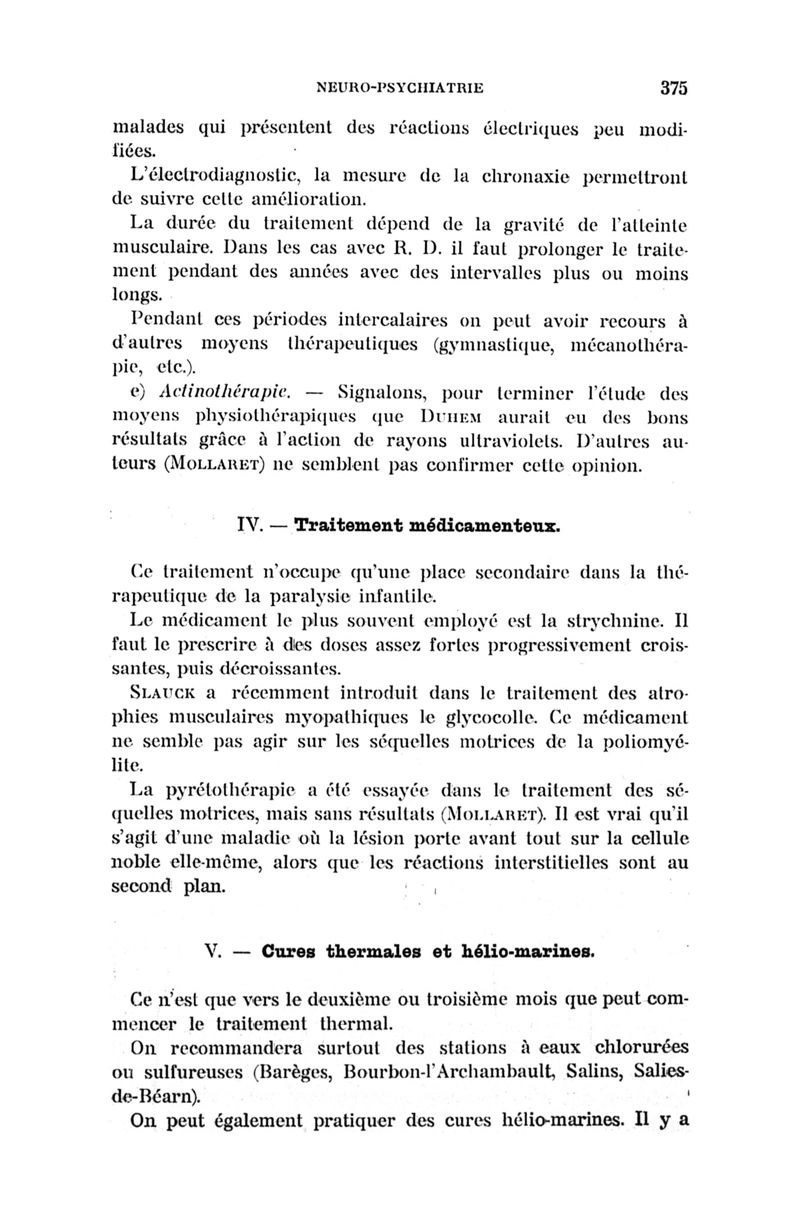 NEURO-PSYCHIATRIE 375

malades qui présentent des réactions électriques peu modifiées.

L'électrodiagnostic, la mesure de la chronaxie permettront de suivre cette amélioration.

La durée du traitement dépend de la gravité de l'atteinte musculaire. Dans les cas avec R. D. il faut prolonger le traitement pendant des années avec des intervalles plus ou moins longs.

Pendant ces périodes intercalaires on peut avoir recours à d'autres moyens thérapeutiques (gymnastique, mécanothérapie, etc.).

e) Actinothérapie. — Signalons, pour terminer l'étude des moyens physiothérapiques que DUHEM aurait eu des bons résultats grâce à l'action de rayons ultraviolets. D'autres auteurs (MOLLARET) ne semblent pas confirmer cette opinion.

IV. — Traitement médicamenteux.

Ce traitement n'occupe qu'une place secondaire dans la thérapeutique de la paralysie infantile.

Le médicament le plus souvent employé est la strychnine. Il faut le prescrire à des doses assez fortes progressivement croissantes, puis décroissantes.

SLAUCK a récemment introduit dans le traitement des atrophies musculaires myopathiques le glycocolle. Ce médicament ne semble pas agir sur les séquelles motrices de la poliomyélite.

La pyrétothérapie a été essayée dans le traitement des séquelles motrices, mais sans résultats (MOLLARET). Il est vrai qu'il s'agit d'une maladie où la lésion porte avant tout sur la cellule noble elle-même, alors que les réactions interstitielles sont au second plan.

V. — Cures thermales et hélio-marines.

Ce n'est que vers le deuxième ou troisième mois que peut commencer le traitement thermal.

On recommandera surtout des stations à eaux chlorurées ou sulfureuses (Barèges, Bourbon-l'Archambault, Salins, Salies-de-Béarn).

On peut également pratiquer des cures hélio-marines. Il y a